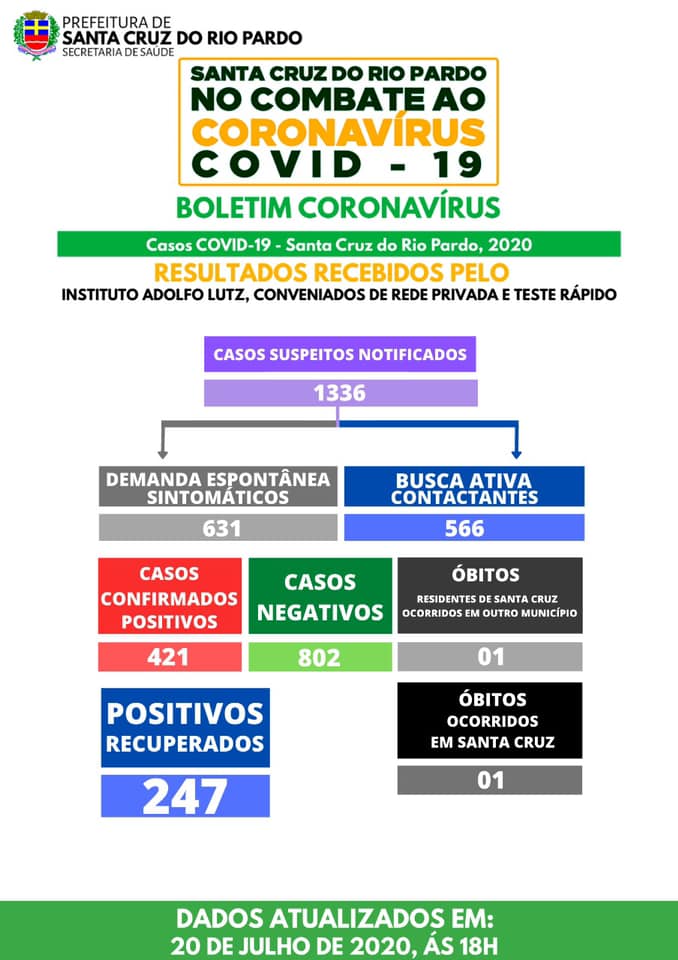 PREFEITURA DE
SANTA CRUZ DO RIO PARDO
SECRETARIA DE SAUDE

SANTA CRUZ DO RIO PARDO
NO COMBATE AO
CORONAVÍRUS
COVID - 19

BOLETIM CORONAVÍRUS

Casos COVID-19 - Santa Cruz do Rio Pardo, 2020

RESULTADOS RECEBIDOS PELO
INSTITUTO ADOLFO LUTZ, CONVENIADOS DE REDE PRIVADA E TESTE RÁPIDO

CASOS SUSPEITOS NOTIFICADOS
1336

DEMANDA ESPONTÂNEA SINTOMÁTICOS
631

BUSCA ATIVA CONTACTANTES
566

CASOS CONFIRMADOS POSITIVOS
421

CASOS NEGATIVOS
802

ÓBITOS
RESIDENTES DE SANTA CRUZ OCORRIDOS EM OUTRO MUNICÍPIO
01

POSITIVOS RECUPERADOS
247

ÓBITOS OCORRIDOS EM SANTA CRUZ
01

DADOS ATUALIZADOS EM:
20 DE JULHO DE 2020, ÁS 18H